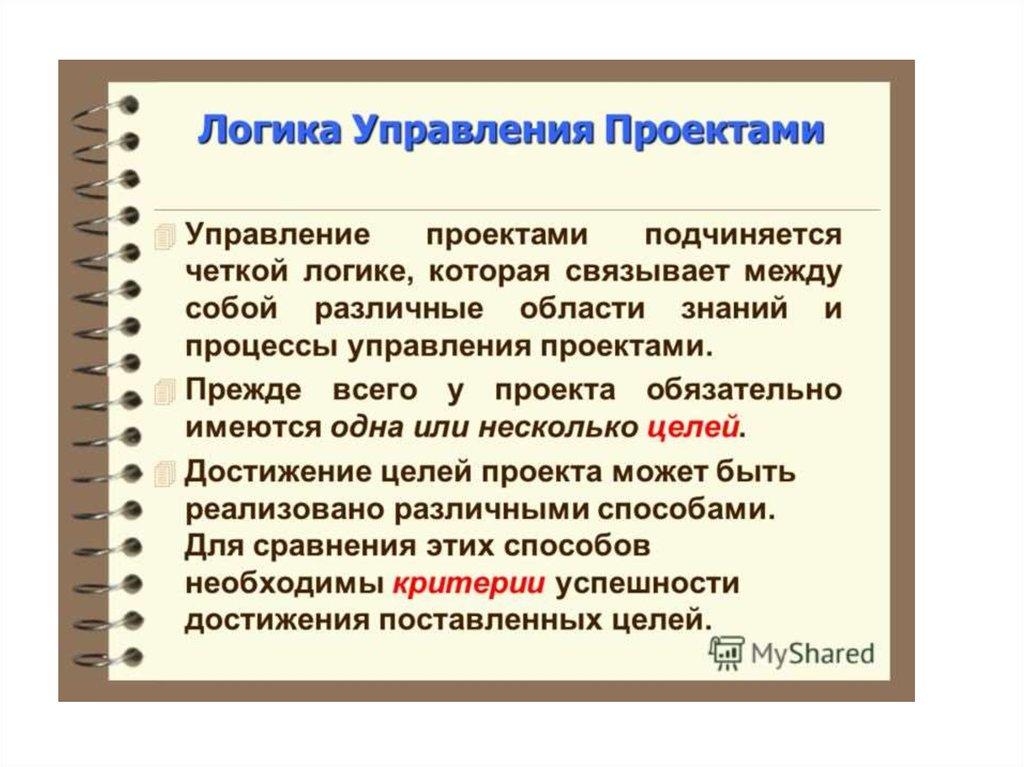 Логика Управления Проектами

Управление проектами подчиняется четкой логике, которая связывает между собой различные области знаний и процессы управления проектами.

Прежде всего у проекта обязательно имеются одна или несколько целей.

Достижение целей проекта может быть реализовано различными способами. Для сравнения этих способов необходимы критерии успешности достижения поставленных целей.

MyShared